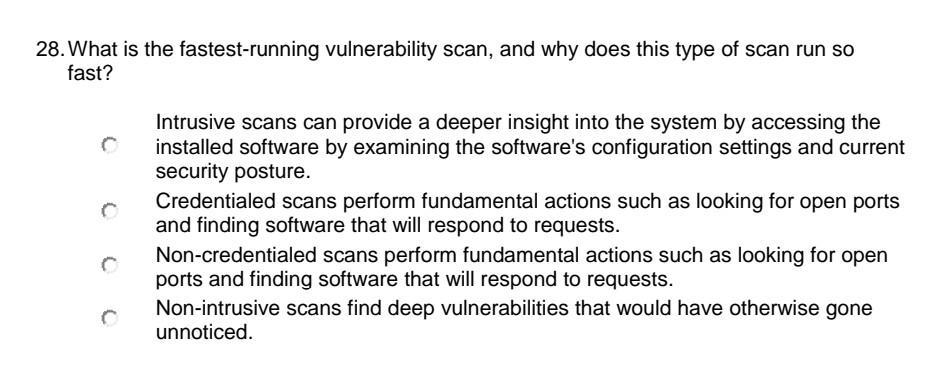 28. What is the fastest-running vulnerability scan, and why does this type of scan run so fast?

Intrusive scans can provide a deeper insight into the system by accessing the installed software by examining the software's configuration settings and current security posture.

Credentialed scans perform fundamental actions such as looking for open ports and finding software that will respond to requests.

Non-credentialed scans perform fundamental actions such as looking for open ports and finding software that will respond to requests.

Non-intrusive scans find deep vulnerabilities that would have otherwise gone unnoticed.